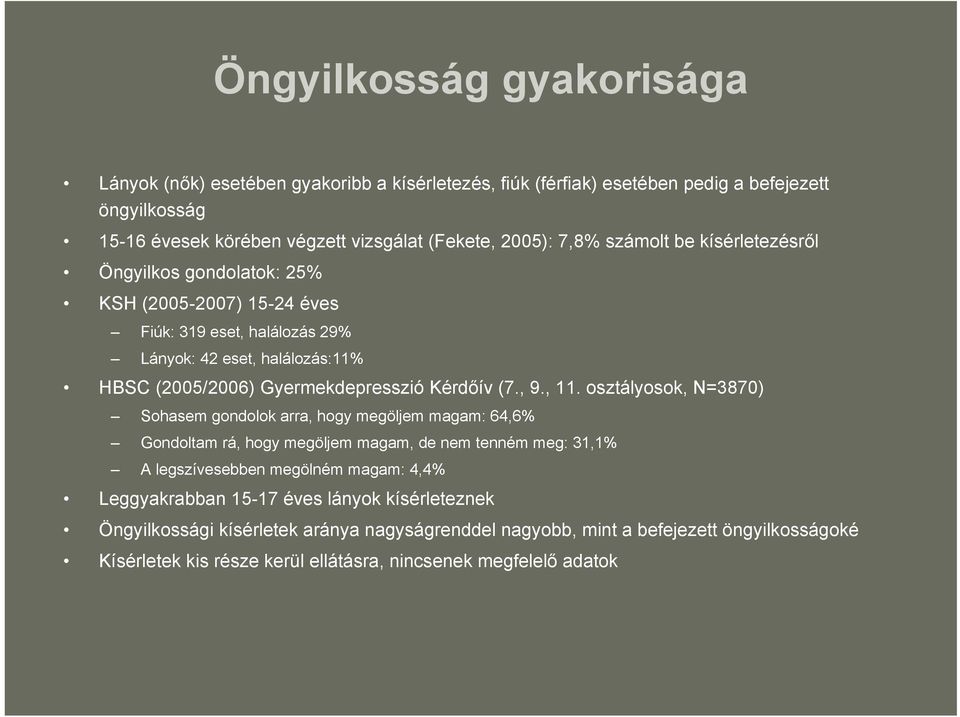 Öngyilkosság gyakorisága

• Lányok (nők) esetében gyakoribb a kísérletezés, fiúk (férfiak) esetében pedig a befejezett öngyilkosság
• 15-16 évesek körében végzett vizsgálat (Fekete, 2005): 7,8% számolt be kísérletezésről
• Öngyilkos gondolatok: 25%
• KSH (2005-2007) 15-24 éves
– Fiúk: 319 eset, halálozás 29%
– Lányok: 42 eset, halálozás:11%
• HBSC (2005/2006) Gyermekdepresszió Kérdőív (7., 9., 11. osztályosok, N=3870)
– Sohasem gondolok arra, hogy megöljem magam: 64,6%
– Gondoltam rá, hogy megöljem magam, de nem tenném meg: 31,1%
– A legszívesebben megölném magam: 4,4%
• Leggyakrabban 15-17 éves lányok kísérleteznek
• Öngyilkossági kísérletek aránya nagyságrenddel nagyobb, mint a befejezett öngyilkosságoké
• Kísérletek kis része kerül ellátásra, nincsenek megfelelő adatok